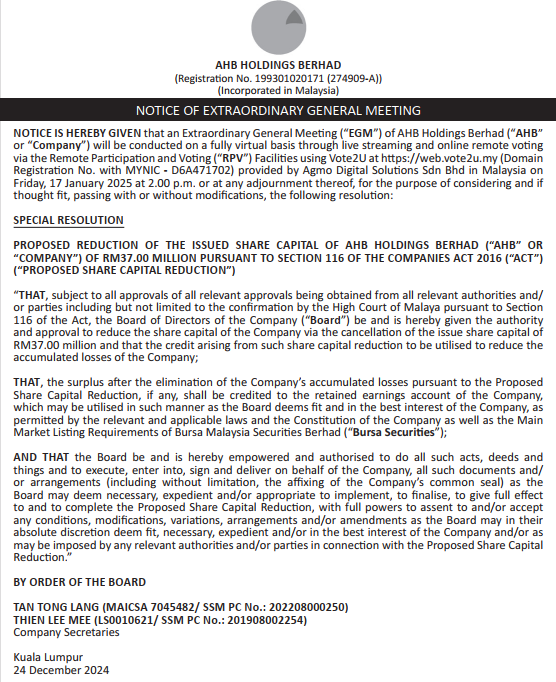 AHB HOLDINGS BERHAD
(Registration No. 199301020171 (274909-A))
(Incorporated in Malaysia)

NOTICE OF EXTRAORDINARY GENERAL MEETING

NOTICE IS HEREBY GIVEN that an Extraordinary General Meeting ("EGM") of AHB Holdings Berhad ("AHB" or "Company") will be conducted on a fully virtual basis through live streaming and online remote voting via the Remote Participation and Voting ("RPV") Facilities using Vote2U at https://web.vote2u.my (Domain Registration No. with MYNIC - D6A471702) provided by Agmo Digital Solutions Sdn Bhd in Malaysia on Friday, 17 January 2025 at 2.00 p.m. or at any adjournment thereof, for the purpose of considering and if thought fit, passing with or without modifications, the following resolution:

SPECIAL RESOLUTION

PROPOSED REDUCTION OF THE ISSUED SHARE CAPITAL OF AHB HOLDINGS BERHAD ("AHB" OR "COMPANY") OF RM37.00 MILLION PURSUANT TO SECTION 116 OF THE COMPANIES ACT 2016 ("ACT") ("PROPOSED SHARE CAPITAL REDUCTION")

"THAT, subject to all approvals of all relevant approvals being obtained from all relevant authorities and/or parties including but not limited to the confirmation by the High Court of Malaya pursuant to Section 116 of the Act, the Board of Directors of the Company ("Board") be and is hereby given the authority and approval to reduce the share capital of the Company via the cancellation of the issue share capital of RM37.00 million and that the credit arising from such share capital reduction to be utilised to reduce the accumulated losses of the Company;

THAT, the surplus after the elimination of the Company's accumulated losses pursuant to the Proposed Share Capital Reduction, if any, shall be credited to the retained earnings account of the Company, which may be utilised in such manner as the Board deems fit and in the best interest of the Company, as permitted by the relevant and applicable laws and the Constitution of the Company as well as the Main Market Listing Requirements of Bursa Malaysia Securities Berhad ("Bursa Securities");

AND THAT the Board be and is hereby empowered and authorised to do all such acts, deeds and things and to execute, enter into, sign and deliver on behalf of the Company, all such documents and/or arrangements (including without limitation, the affixing of the Company's common seal) as the Board may deem necessary, expedient and/or appropriate to implement, to finalise, to give full effect to and to complete the Proposed Share Capital Reduction, with full powers to assent to and/or accept any conditions, modifications, variations, arrangements and/or amendments as the Board may in their absolute discretion deem fit, necessary, expedient and/or in the best interest of the Company and/or as may be imposed by any relevant authorities and/or parties in connection with the Proposed Share Capital Reduction."

BY ORDER OF THE BOARD

TAN TONG LANG (MAICSA 7045482/ SSM PC No.: 202208000250)
THIEN LEE MEE (LS0010621/ SSM PC No.: 201908002254)
Company Secretaries

Kuala Lumpur
24 December 2024